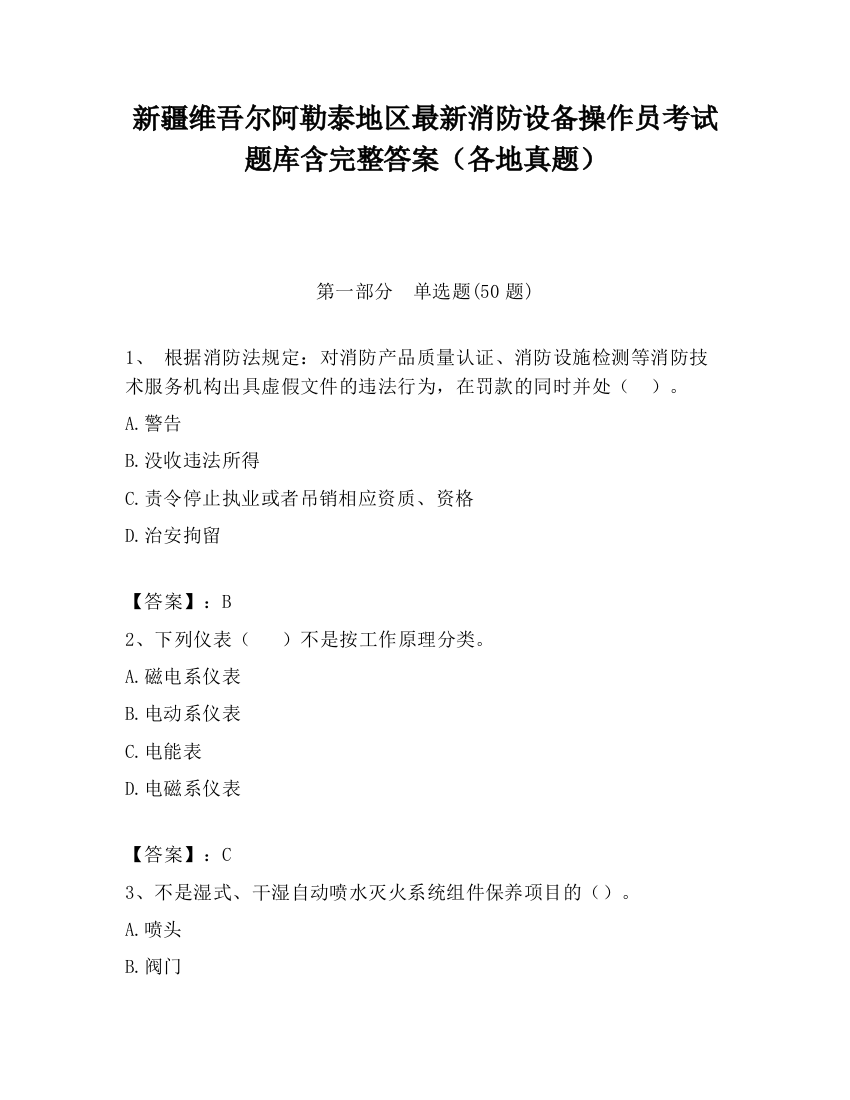 新疆维吾尔阿勒泰地区最新消防设备操作员考试题库含完整答案（各地真题）

第一部分　单选题(50 题)

1、　根据消防法规定：对消防产品质量认证、消防设施检测等消防技术服务机构出具虚假文件的违法行为，在罚款的同时并处（　）。

A.警告

B.没收违法所得

C.责令停止执业或者吊销相应资质、资格

D.治安拘留

【答案】：B

2、下列仪表（　　）不是按工作原理分类。

A.磁电系仪表

B.电动系仪表

C.电能表

D.电磁系仪表

【答案】：C

3、不是湿式、干湿自动喷水灭火系统组件保养项目的（）。

A.喷头

B.阀门